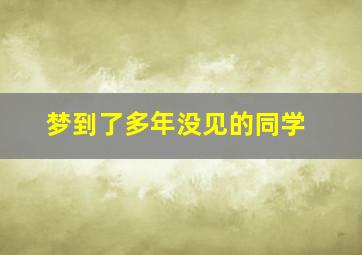 梦到了多年没见的同学